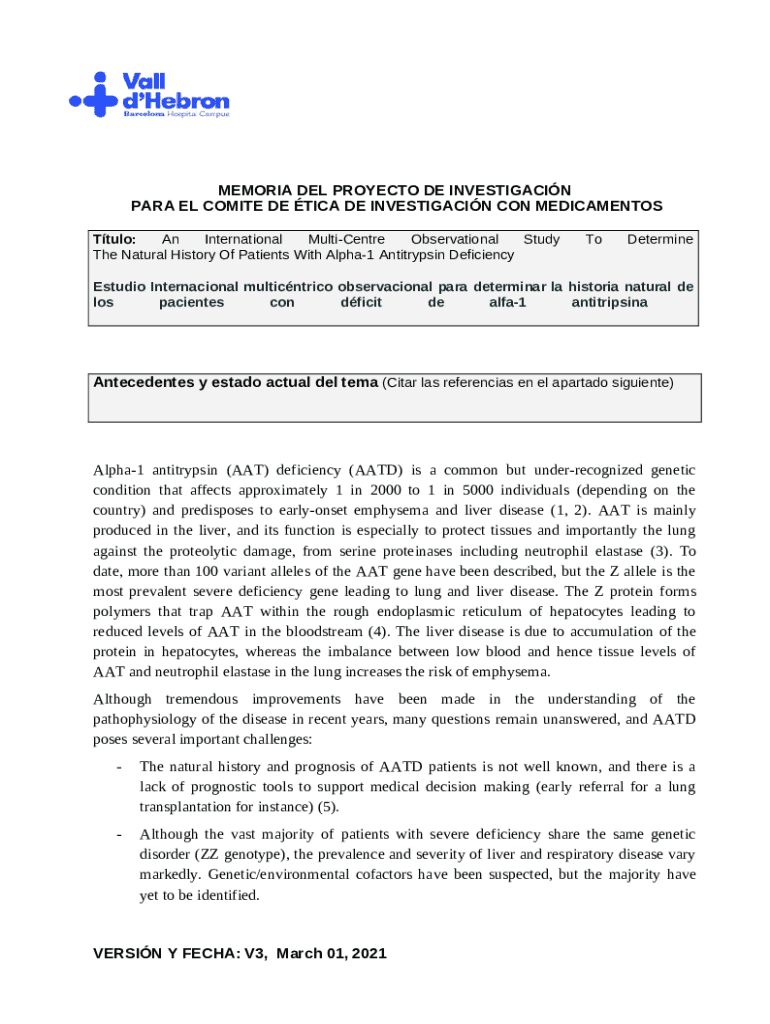 Vall d'Hebron
Barcelona Hospital Campus

MEMORIA DEL PROYECTO DE INVESTIGACIÓN
PARA EL COMITE DE ÉTICA DE INVESTIGACIÓN CON MEDICAMENTOS

Título: An International Multi-Centre Observational Study To Determine The Natural History Of Patients With Alpha-1 Antitrypsin Deficiency

Estudio Internacional multicéntrico observacional para determinar la historia natural de los pacientes con déficit de alfa-1 antitripsina

Antecedentes y estado actual del tema (Citar las referencias en el apartado siguiente)

Alpha-1 antitrypsin (AAT) deficiency (AATD) is a common but under-recognized genetic condition that affects approximately 1 in 2000 to 1 in 5000 individuals (depending on the country) and predisposes to early-onset emphysema and liver disease (1, 2). AAT is mainly produced in the liver, and its function is especially to protect tissues and importantly the lung against the proteolytic damage, from serine proteinases including neutrophil elastase (3). To date, more than 100 variant alleles of the AAT gene have been described, but the Z allele is the most prevalent severe deficiency gene leading to lung and liver disease. The Z protein forms polymers that trap AAT within the rough endoplasmic reticulum of hepatocytes leading to reduced levels of AAT in the bloodstream (4). The liver disease is due to accumulation of the protein in hepatocytes, whereas the imbalance between low blood and hence tissue levels of AAT and neutrophil elastase in the lung increases the risk of emphysema.

Although tremendous improvements have been made in the understanding of the pathophysiology of the disease in recent years, many questions remain unanswered, and AATD poses several important challenges:

- The natural history and prognosis of AATD patients is not well known, and there is a lack of prognostic tools to support medical decision making (early referral for a lung transplantation for instance) (5).

- Although the vast majority of patients with severe deficiency share the same genetic disorder (ZZ genotype), the prevalence and severity of liver and respiratory disease vary markedly. Genetic/environmental cofactors have been suspected, but the majority have yet to be identified.

VERSIÓN Y FECHA: V3, March 01, 2021